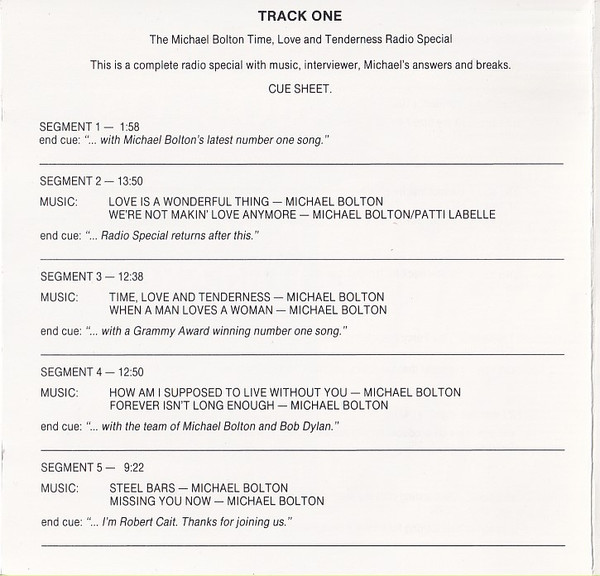 TRACK ONE

The Michael Bolton Time, Love and Tenderness Radio Special

This is a complete radio special with music, interviewer, Michael's answers and breaks.

CUE SHEET.

SEGMENT 1 — 1:58
end cue: "... with Michael Bolton's latest number one song."

SEGMENT 2 — 13:50
MUSIC: LOVE IS A WONDERFUL THING — MICHAEL BOLTON
WE'RE NOT MAKIN' LOVE ANYMORE — MICHAEL BOLTON/PATTI LABELLE
end cue: "... Radio Special returns after this."

SEGMENT 3 — 12:38
MUSIC: TIME, LOVE AND TENDERNESS — MICHAEL BOLTON
WHEN A MAN LOVES A WOMAN — MICHAEL BOLTON
end cue: "... with a Grammy Award winning number one song."

SEGMENT 4 — 12:50
MUSIC: HOW AM I SUPPOSED TO LIVE WITHOUT YOU — MICHAEL BOLTON
FOREVER ISN'T LONG ENOUGH — MICHAEL BOLTON
end cue: "... with the team of Michael Bolton and Bob Dylan."

SEGMENT 5 — 9:22
MUSIC: STEEL BARS — MICHAEL BOLTON
MISSING YOU NOW — MICHAEL BOLTON
end cue: "... I'm Robert Cait. Thanks for joining us."